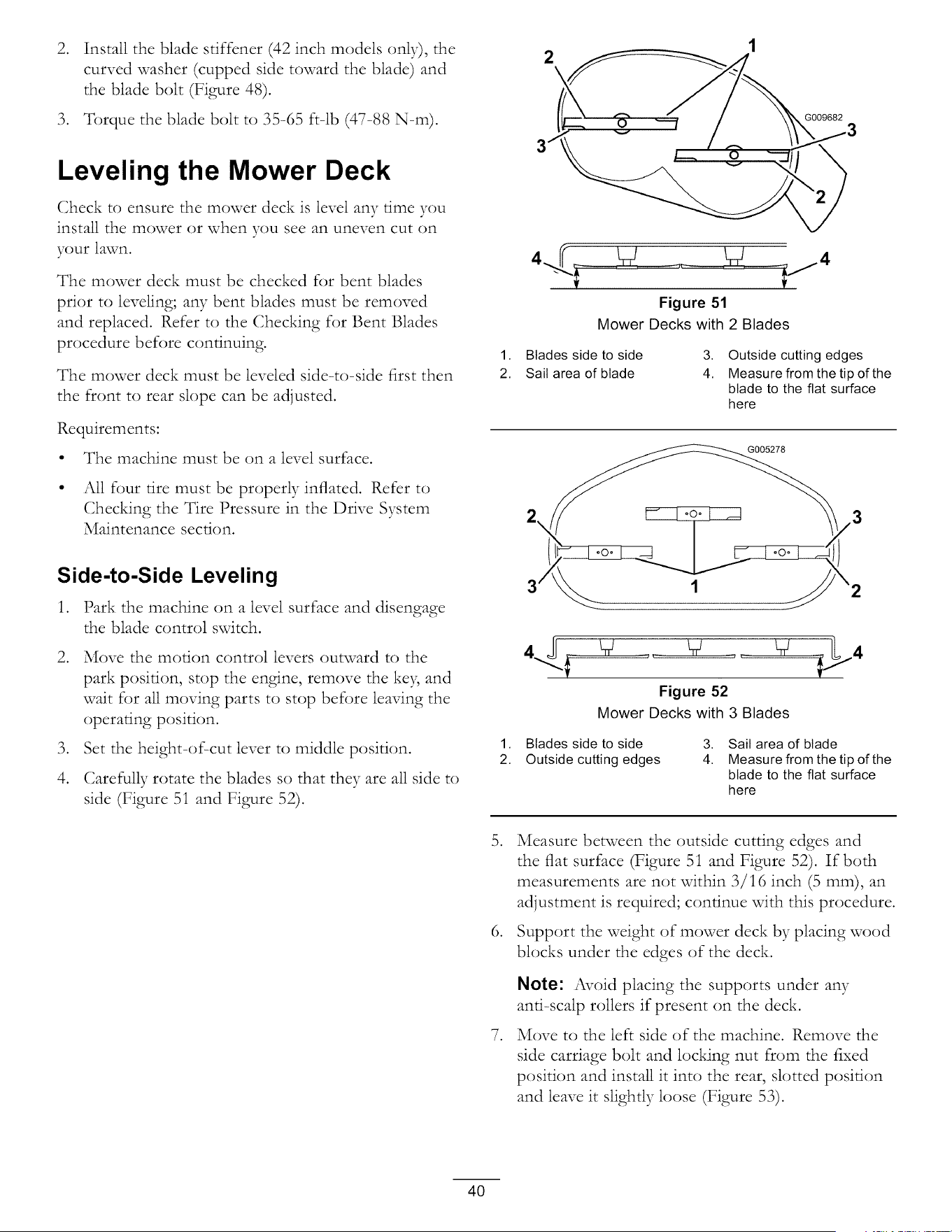 2. Install the blade stiffener (42 inch models only), the curved washer (cupped side toward the blade) and the blade bolt (Figure 48).

3. Torque the blade bolt to 35-65 ft-lb (47-88 N-m).

Leveling the Mower Deck

Check to ensure the mower deck is level any time you install the mower or when you see an uneven cut on your lawn.

The mower deck must be checked for bent blades prior to leveling; any bent blades must be removed and replaced. Refer to the Checking for Bent Blades procedure before continuing.

The mower deck must be leveled side-to-side first then the front to rear slope can be adjusted.

Requirements:

• The machine must be on a level surface.

• All four tire must be properly inflated. Refer to Checking the Tire Pressure in the Drive System Maintenance section.

Side-to-Side Leveling

1. Park the machine on a level surface and disengage the blade control switch.

2. Move the motion control levers outward to the park position, stop the engine, remove the key, and wait for all moving parts to stop before leaving the operating position.

3. Set the height-of-cut lever to middle position.

4. Carefully rotate the blades so that they are all side to side (Figure 51 and Figure 52).

2 1 G009682 3 3 2 4 4

Figure 51

Mower Decks with 2 Blades

1. Blades side to side
2. Sail area of blade
3. Outside cutting edges
4. Measure from the tip of the blade to the flat surface here

G005278 2 3 3 1 2 4 4

Figure 52

Mower Decks with 3 Blades

1. Blades side to side
2. Outside cutting edges
3. Sail area of blade
4. Measure from the tip of the blade to the flat surface here

5. Measure between the outside cutting edges and the flat surface (Figure 51 and Figure 52). If both measurements are not within 3/16 inch (5 mm), an adjustment is required; continue with this procedure.

6. Support the weight of mower deck by placing wood blocks under the edges of the deck.

Note: Avoid placing the supports under any anti-scalp rollers if present on the deck.

7. Move to the left side of the machine. Remove the side carriage bolt and locking nut from the fixed position and install it into the rear, slotted position and leave it slightly loose (Figure 53).

40